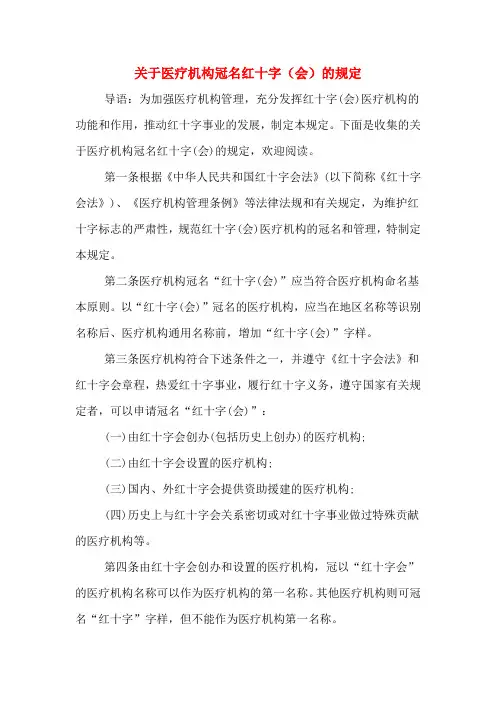 关于医疗机构冠名红十字（会）的规定

导语：为加强医疗机构管理，充分发挥红十字(会)医疗机构的功能和作用，推动红十字事业的发展，制定本规定。下面是收集的关于医疗机构冠名红十字(会)的规定，欢迎阅读。

第一条根据《中华人民共和国红十字会法》(以下简称《红十字会法》)、《医疗机构管理条例》等法律法规和有关规定，为维护红十字标志的严肃性，规范红十字(会)医疗机构的冠名和管理，特制定本规定。

第二条医疗机构冠名“红十字(会)”应当符合医疗机构命名基本原则。以“红十字(会)”冠名的医疗机构，应当在地区名称等识别名称后、医疗机构通用名称前，增加“红十字(会)”字样。

第三条医疗机构符合下述条件之一，并遵守《红十字会法》和红十字会章程，热爱红十字事业，履行红十字义务，遵守国家有关规定者，可以申请冠名“红十字(会)”：

(一)由红十字会创办(包括历史上创办)的医疗机构;

(二)由红十字会设置的医疗机构;

(三)国内、外红十字会提供资助援建的医疗机构;

(四)历史上与红十字会关系密切或对红十字事业做过特殊贡献的医疗机构等。

第四条由红十字会创办和设置的医疗机构，冠以“红十字会”的医疗机构名称可以作为医疗机构的第一名称。其他医疗机构则可冠名“红十字”字样，但不能作为医疗机构第一名称。